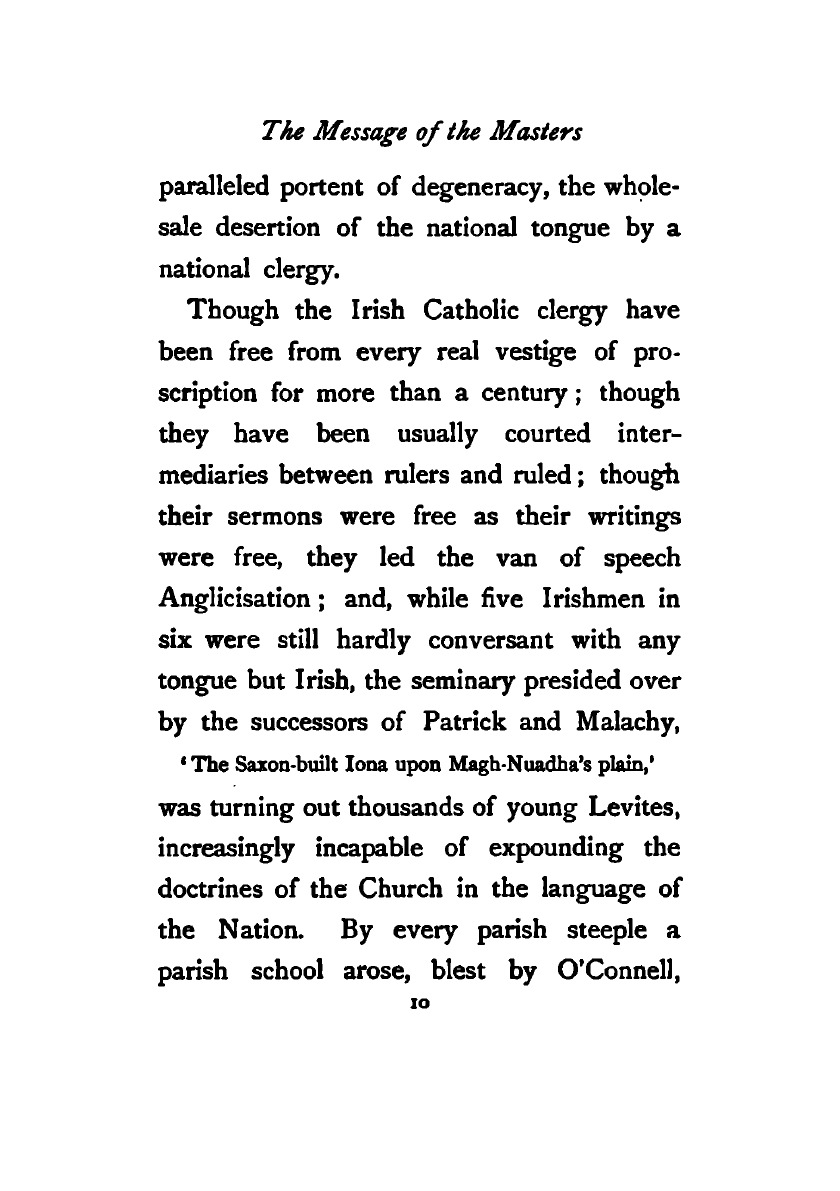 The Message of the Masters

paralleled portent of degeneracy, the wholesale desertion of the national tongue by a national clergy.

Though the Irish Catholic clergy have been free from every real vestige of proscription for more than a century; though they have been usually courted intermediaries between rulers and ruled; though their sermons were free as their writings were free, they led the van of speech Anglicisation; and, while five Irishmen in six were still hardly conversant with any tongue but Irish, the seminary presided over by the successors of Patrick and Malachy,

'The Saxon-built Iona upon Magh-Nuadha's plain,'

was turning out thousands of young Levites, increasingly incapable of expounding the doctrines of the Church in the language of the Nation. By every parish steeple a parish school arose, blest by O'Connell,

10